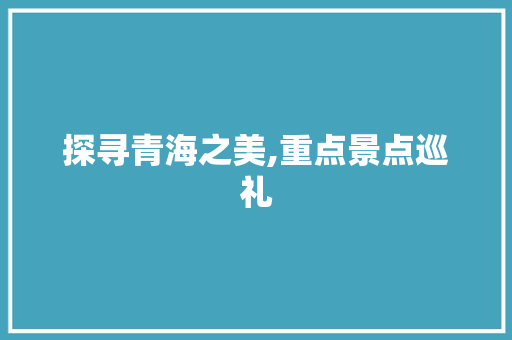 探寻青海之美,重点景点巡礼